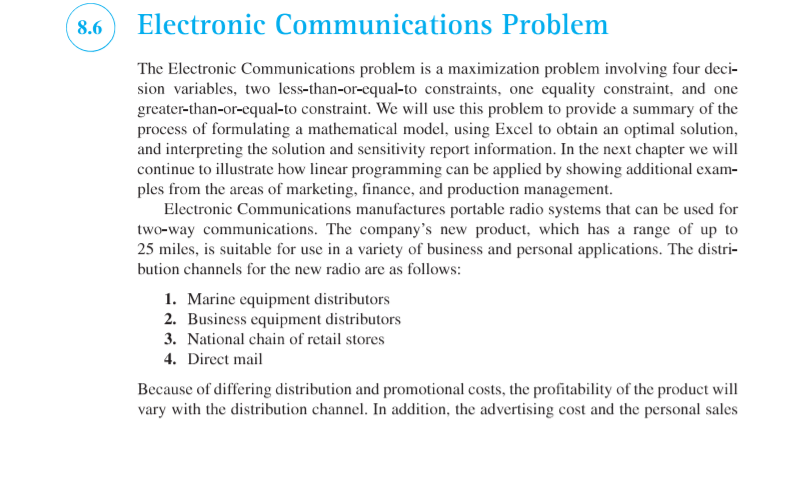 8.6 Electronic Communications Problem

The Electronic Communications problem is a maximization problem involving four decision variables, two less-than-or-equal-to constraints, one equality constraint, and one greater-than-or-equal-to constraint. We will use this problem to provide a summary of the process of formulating a mathematical model, using Excel to obtain an optimal solution, and interpreting the solution and sensitivity report information. In the next chapter we will continue to illustrate how linear programming can be applied by showing additional examples from the areas of marketing, finance, and production management.

Electronic Communications manufactures portable radio systems that can be used for two-way communications. The company's new product, which has a range of up to 25 miles, is suitable for use in a variety of business and personal applications. The distribution channels for the new radio are as follows:

1. Marine equipment distributors
2. Business equipment distributors
3. National chain of retail stores
4. Direct mail

Because of differing distribution and promotional costs, the profitability of the product will vary with the distribution channel. In addition, the advertising cost and the personal sales